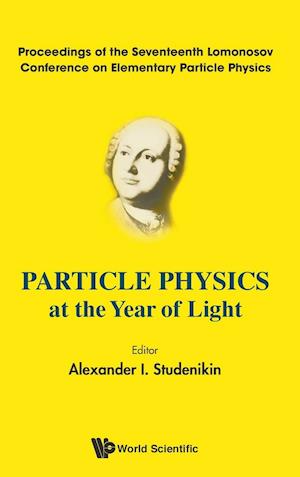 Proceedings of the Seventeenth Lomonosov Conference on Elementary Particle Physics

PARTICLE PHYSICS
at the Year of Light

Editor
Alexander I. Studenikin

World Scientific